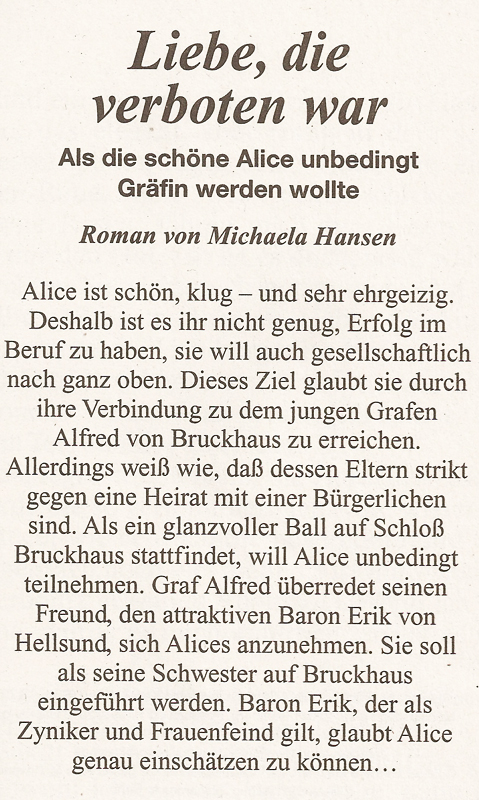 Liebe, die verboten war

Als die schöne Alice unbedingt Gräfin werden wollte

Roman von Michaela Hansen

Alice ist schön, klug – und sehr ehrgeizig. Deshalb ist es ihr nicht genug, Erfolg im Beruf zu haben, sie will auch gesellschaftlich nach ganz oben. Dieses Ziel glaubt sie durch ihre Verbindung zu dem jungen Grafen Alfred von Bruckhaus zu erreichen. Allerdings weiß wie, daß dessen Eltern strikt gegen eine Heirat mit einer Bürgerlichen sind. Als ein glanzvoller Ball auf Schloß Bruckhaus stattfindet, will Alice unbedingt teilnehmen. Graf Alfred überredet seinen Freund, den attraktiven Baron Erik von Hellsund, sich Alices anzunehmen. Sie soll als seine Schwester auf Bruckhaus eingeführt werden. Baron Erik, der als Zyniker und Frauenfeind gilt, glaubt Alice genau einschätzen zu können…